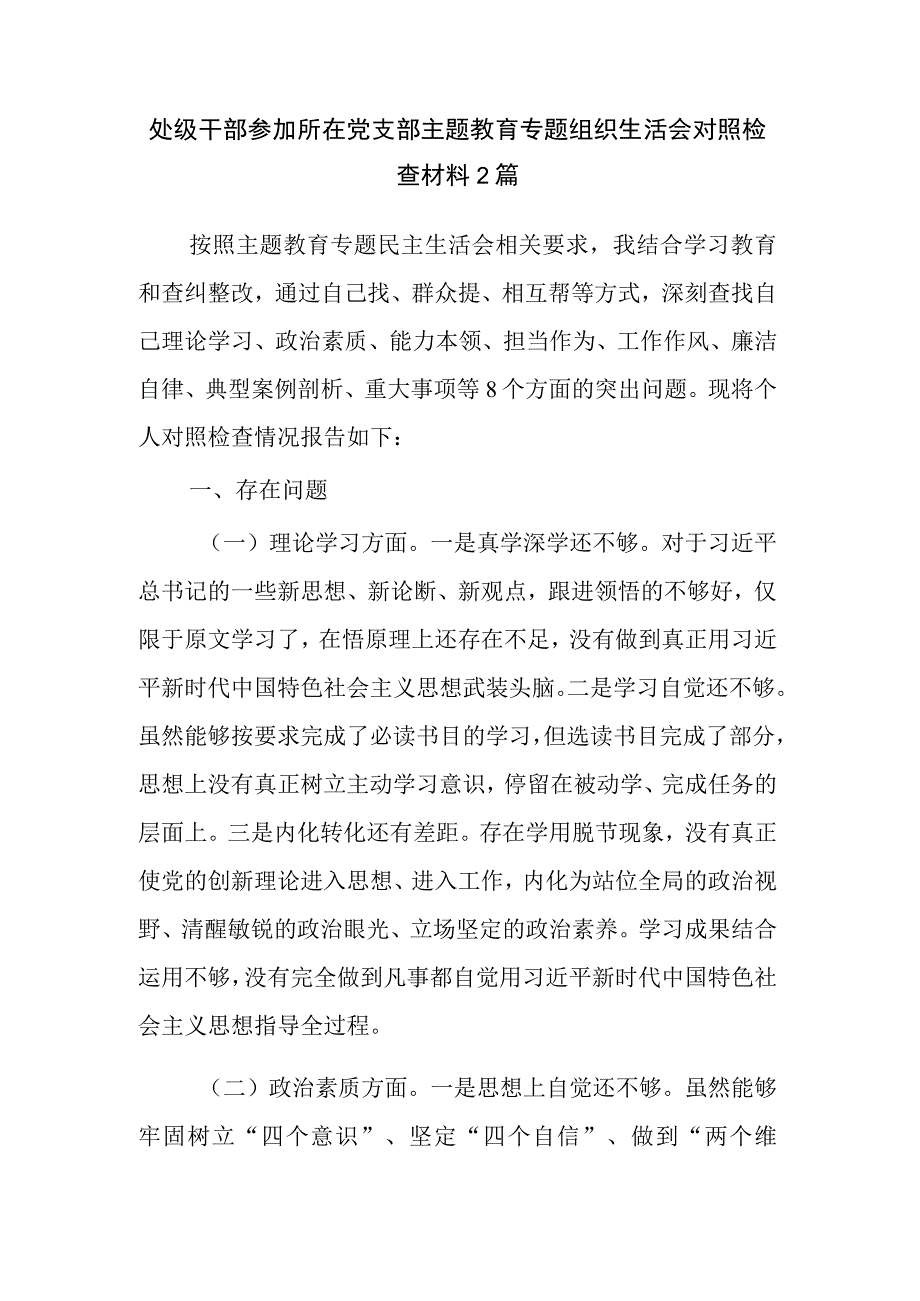 处级干部参加所在党支部主题教育专题组织生活会对照检查材料2篇

按照主题教育专题民主生活会相关要求，我结合学习教育和查纠整改，通过自己找、群众提、相互帮等方式，深刻查找自己理论学习、政治素质、能力本领、担当作为、工作作风、廉洁自律、典型案例剖析、重大事项等8个方面的突出问题。现将个人对照检查情况报告如下：

一、存在问题

（一）理论学习方面。一是真学深学还不够。对于习近平总书记的一些新思想、新论断、新观点，跟进领悟的不够好，仅限于原文学习了，在悟原理上还存在不足，没有做到真正用习近平新时代中国特色社会主义思想武装头脑。二是学习自觉还不够。虽然能够按要求完成了必读书目的学习，但选读书目完成了部分，思想上没有真正树立主动学习意识，停留在被动学、完成任务的层面上。三是内化转化还有差距。存在学用脱节现象，没有真正使党的创新理论进入思想、进入工作，内化为站位全局的政治视野、清醒敏锐的政治眼光、立场坚定的政治素养。学习成果结合运用不够，没有完全做到凡事都自觉用习近平新时代中国特色社会主义思想指导全过程。

（二）政治素质方面。一是思想上自觉还不够。虽然能够牢固树立“四个意识”、坚定“四个自信”、做到“两个维